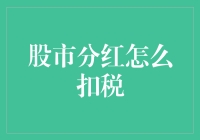 股市分红怎么扣税